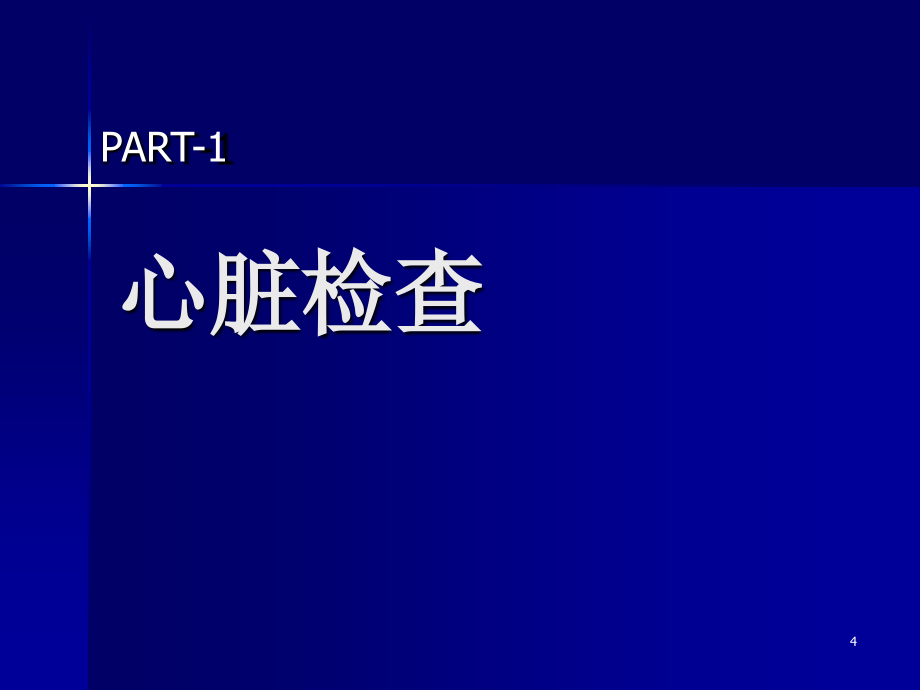 PART-1

心脏检查

4